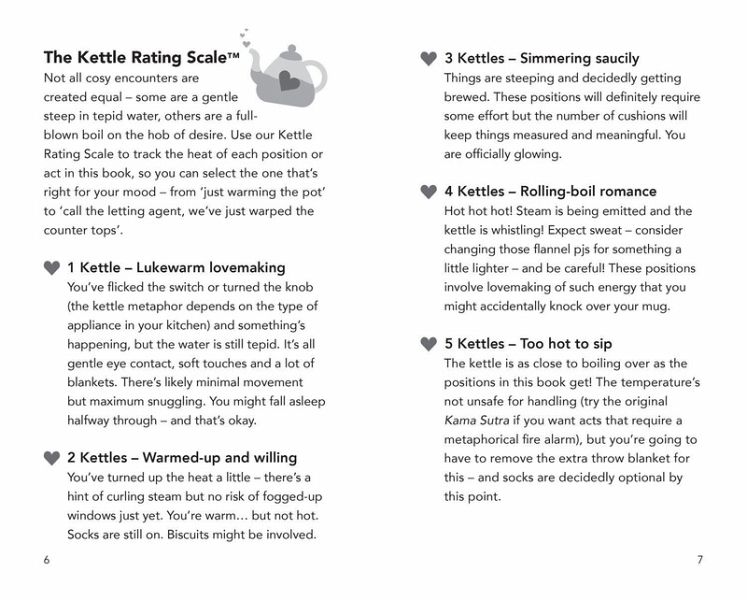 The Kettle Rating Scale™

Not all cosy encounters are created equal – some are a gentle steep in tepid water, others are a full-blown boil on the hob of desire. Use our Kettle Rating Scale to track the heat of each position or act in this book, so you can select the one that's right for your mood – from 'just warming the pot' to 'call the letting agent, we've just warped the counter tops'.

1 Kettle – Lukewarm lovemaking
You've flicked the switch or turned the knob (the kettle metaphor depends on the type of appliance in your kitchen) and something's happening, but the water is still tepid. It's all gentle eye contact, soft touches and a lot of blankets. There's likely minimal movement but maximum snuggling. You might fall asleep halfway through – and that's okay.

2 Kettles – Warmed-up and willing
You've turned up the heat a little – there's a hint of curling steam but no risk of fogged-up windows just yet. You're warm… but not hot. Socks are still on. Biscuits might be involved.

6

3 Kettles – Simmering saucily
Things are steeping and decidedly getting brewed. These positions will definitely require some effort but the number of cushions will keep things measured and meaningful. You are officially glowing.

4 Kettles – Rolling-boil romance
Hot hot hot! Steam is being emitted and the kettle is whistling! Expect sweat – consider changing those flannel pjs for something a little lighter – and be careful! These positions involve lovemaking of such energy that you might accidentally knock over your mug.

5 Kettles – Too hot to sip
The kettle is as close to boiling over as the positions in this book get! The temperature's not unsafe for handling (try the original Kama Sutra if you want acts that require a metaphorical fire alarm), but you're going to have to remove the extra throw blanket for this – and socks are decidedly optional by this point.

7